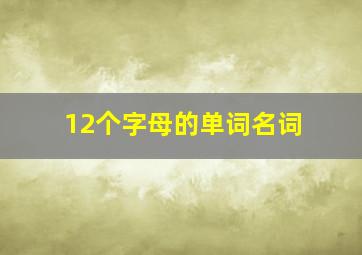 12个字母的单词名词